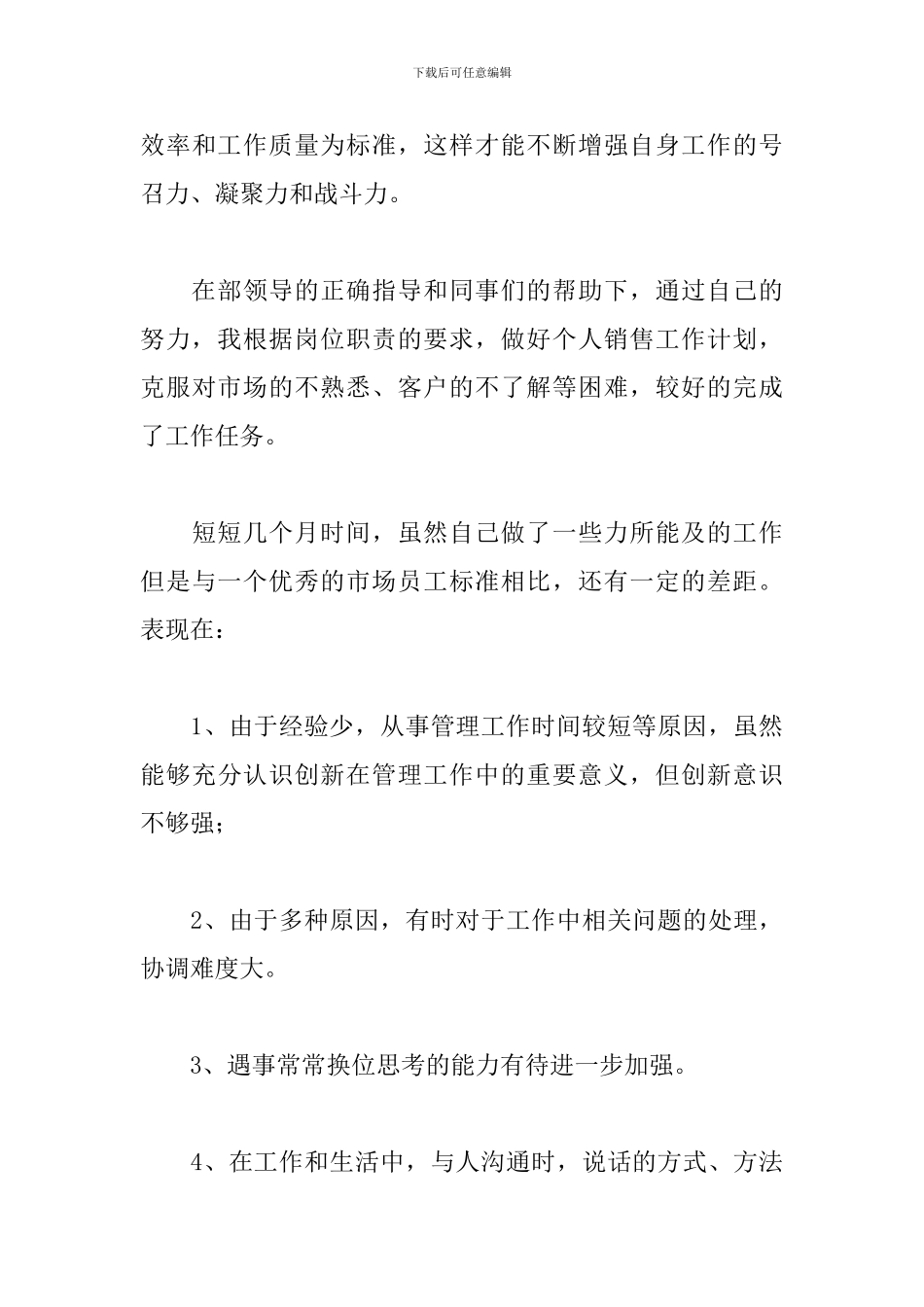 下载后可任意编辑

效率和工作质量为标准，这样才能不断增强自身工作的号召力、凝聚力和战斗力。

在部领导的正确指导和同事们的帮助下，通过自己的努力，我根据岗位职责的要求，做好个人销售工作计划，克服对市场的不熟悉、客户的不了解等困难，较好的完成了工作任务。

短短几个月时间，虽然自己做了一些力所能及的工作但是与一个优秀的市场员工标准相比，还有一定的差距。表现在：

1、由于经验少，从事管理工作时间较短等原因，虽然能够充分认识创新在管理工作中的重要意义，但创新意识不够强；

2、由于多种原因，有时对于工作中相关问题的处理，协调难度大。

3、遇事常常换位思考的能力有待进一步加强。

4、在工作和生活中，与人沟通时，说话的方式、方法